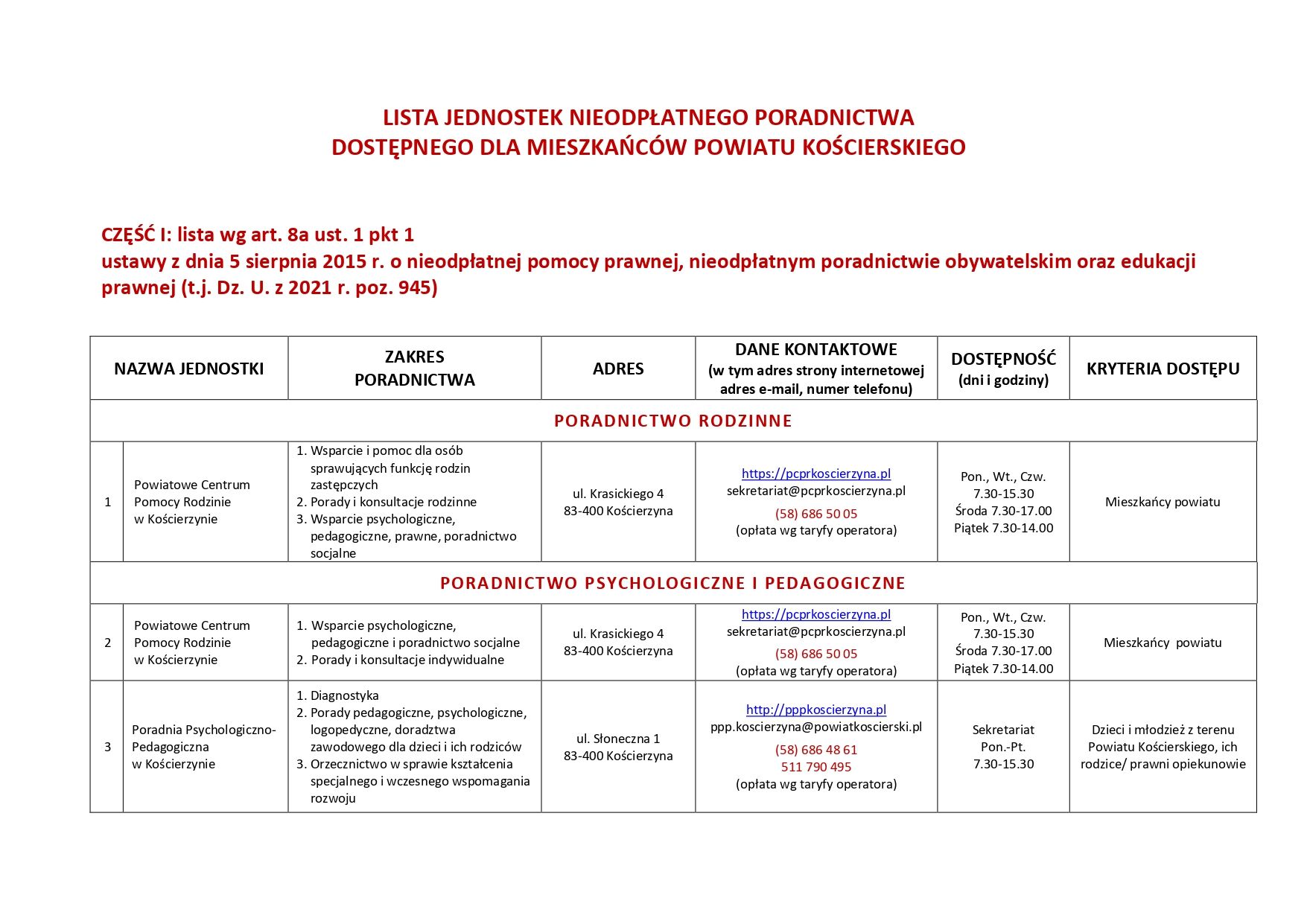 LISTA JEDNOSTEK NIEODPŁATNEGO PORADNICTWA
DOSTĘPNEGO DLA MIESZKAŃCÓW POWIATU KOŚCIERSKIEGO

CZĘŚĆ I: lista wg art. 8a ust. 1 pkt 1
ustawy z dnia 5 sierpnia 2015 r. o nieodpłatnej pomocy prawnej, nieodpłatnym poradnictwie obywatelskim oraz edukacji prawnej (t.j. Dz. U. z 2021 r. poz. 945)

| | NAZWA JEDNOSTKI | ZAKRES PORADNICTWA | ADRES | DANE KONTAKTOWE (w tym adres strony internetowej adres e-mail, numer telefonu) | DOSTĘPNOŚĆ (dni i godziny) | KRYTERIA DOSTĘPU |
|---|---|---|---|---|---|---|
| PORADNICTWO RODZINNE | | | | | | |
| 1 | Powiatowe Centrum Pomocy Rodzinie w Kościerzynie | 1. Wsparcie i pomoc dla osób sprawujących funkcję rodzin zastępczych 2. Porady i konsultacje rodzinne 3. Wsparcie psychologiczne, pedagogiczne, prawne, poradnictwo socjalne | ul. Krasickiego 4 83-400 Kościerzyna | https://pcprkoscierzyna.pl sekretariat@pcprkoscierzyna.pl (58) 686 50 05 (opłata wg taryfy operatora) | Pon., Wt., Czw. 7.30-15.30 Środa 7.30-17.00 Piątek 7.30-14.00 | Mieszkańcy powiatu |
| PORADNICTWO PSYCHOLOGICZNE I PEDAGOGICZNE | | | | | | |
| 2 | Powiatowe Centrum Pomocy Rodzinie w Kościerzynie | 1. Wsparcie psychologiczne, pedagogiczne i poradnictwo socjalne 2. Porady i konsultacje indywidualne | ul. Krasickiego 4 83-400 Kościerzyna | https://pcprkoscierzyna.pl sekretariat@pcprkoscierzyna.pl (58) 686 50 05 (opłata wg taryfy operatora) | Pon., Wt., Czw. 7.30-15.30 Środa 7.30-17.00 Piątek 7.30-14.00 | Mieszkańcy powiatu |
| 3 | Poradnia Psychologiczno-Pedagogiczna w Kościerzynie | 1. Diagnostyka 2. Porady pedagogiczne, psychologiczne, logopedyczne, doradztwa zawodowego dla dzieci i ich rodziców 3. Orzecznictwo w sprawie kształcenia specjalnego i wczesnego wspomagania rozwoju | ul. Słoneczna 1 83-400 Kościerzyna | http://pppkoscierzyna.pl ppp.koscierzyna@powiatkoscierski.pl (58) 686 48 61 511 790 495 (opłata wg taryfy operatora) | Sekretariat Pon.-Pt. 7.30-15.30 | Dzieci i młodzież z terenu Powiatu Kościerskiego, ich rodzice/ prawni opiekunowie |